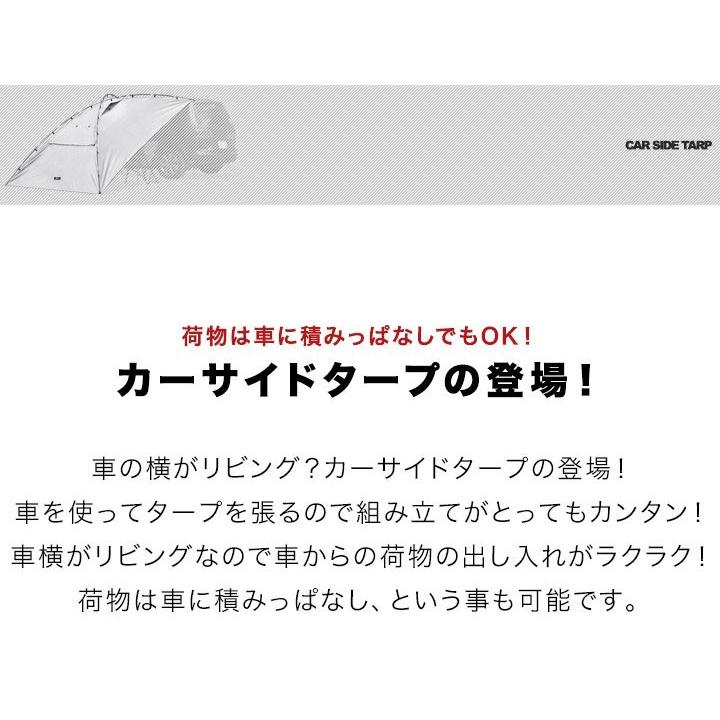 CAR SIDE TARP

荷物は車に積みっぱなしでもOK！
カーサイドタープの登場！

車の横がリビング？カーサイドタープの登場！
車を使ってタープを張るので組み立てがとってもカンタン！
車横がリビングなので車からの荷物の出し入れがラクラク！
荷物は車に積みっぱなし、という事も可能です。